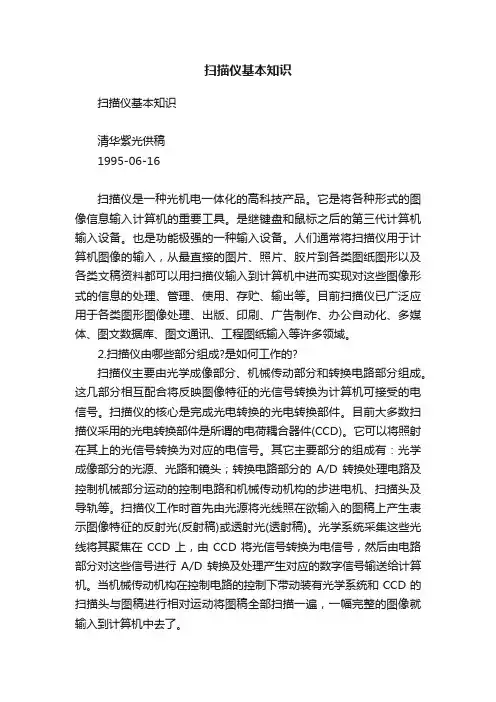 扫描仪基本知识

扫描仪基本知识

清华紫光供稿
1995-06-16

扫描仪是一种光机电一体化的高科技产品。它是将各种形式的图像信息输入计算机的重要工具。是继键盘和鼠标之后的第三代计算机输入设备。也是功能极强的一种输入设备。人们通常将扫描仪用于计算机图像的输入，从最直接的图片、照片、胶片到各类图纸图形以及各类文稿资料都可以用扫描仪输入到计算机中进而实现对这些图像形式的信息的处理、管理、使用、存贮、输出等。目前扫描仪已广泛应用于各类图形图像处理、出版、印刷、广告制作、办公自动化、多媒体、图文数据库、图文通讯、工程图纸输入等许多领域。

2.扫描仪由哪些部分组成?是如何工作的?

扫描仪主要由光学成像部分、机械传动部分和转换电路部分组成。这几部分相互配合将反映图像特征的光信号转换为计算机可接受的电信号。扫描仪的核心是完成光电转换的光电转换部件。目前大多数扫描仪采用的光电转换部件是所谓的电荷耦合器件(CCD)。它可以将照射在其上的光信号转换为对应的电信号。其它主要部分的组成有：光学成像部分的光源、光路和镜头；转换电路部分的 A/D 转换处理电路及控制机械部分运动的控制电路和机械传动机构的步进电机、扫描头及导轨等。扫描仪工作时首先由光源将光线照在欲输入的图稿上产生表示图像特征的反射光(反射稿)或透射光(透射稿)。光学系统采集这些光线将其聚焦在 CCD 上，由 CCD 将光信号转换为电信号，然后由电路部分对这些信号进行 A/D 转换及处理产生对应的数字信号输送给计算机。当机械传动机构在控制电路的控制下带动装有光学系统和 CCD 的扫描头与图稿进行相对运动将图稿全部扫描一遍，一幅完整的图像就输入到计算机中去了。